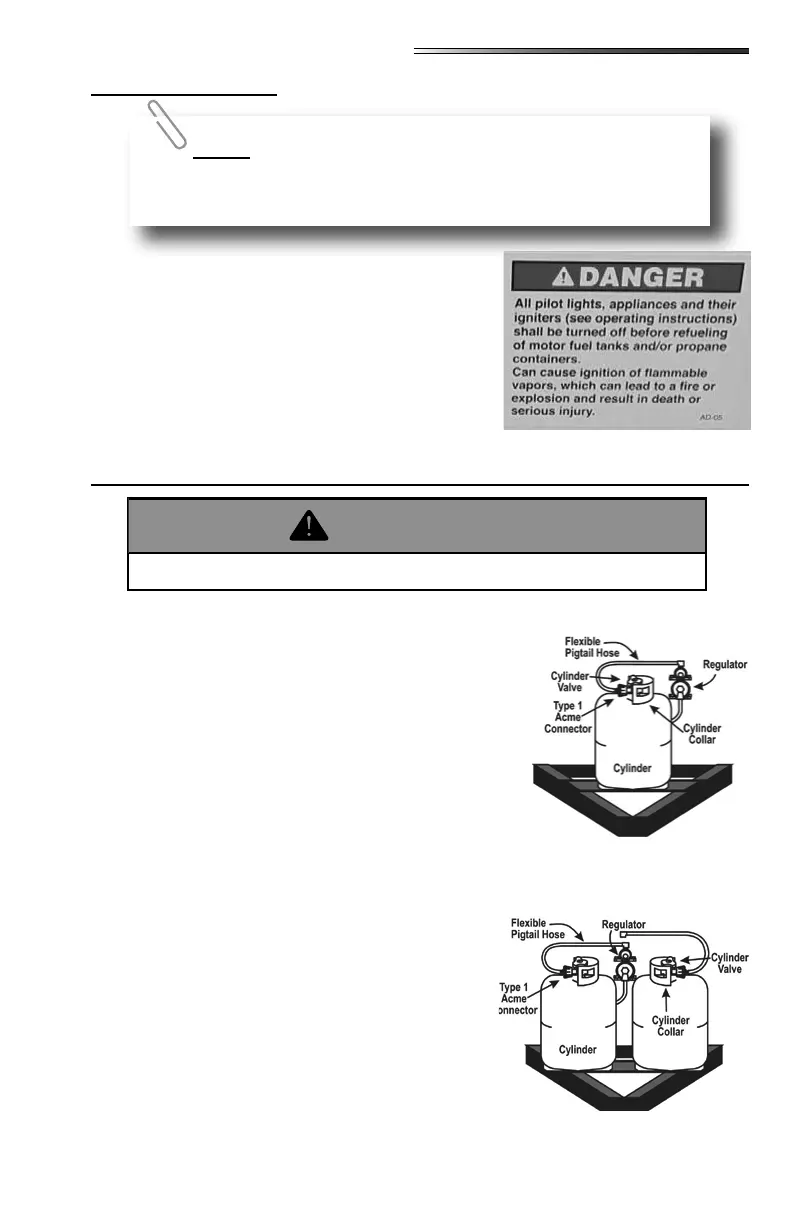 DANGER

All pilot lights, appliances and their igniters (see operating instructions) shall be turned off before refueling of motor fuel tanks and/or propane containers.
Can cause ignition of flammable vapors, which can lead to a fire or explosion and result in death or serious injury.

AD-05

Flexible Pigtail Hose
Regulator
Cylinder Valve
Type 1 Acme Connector
Cylinder Collar
Cylinder

Flexible Pigtail Hose
Regulator
Cylinder Valve
Type 1 Acme Connector
Cylinder Collar
Cylinder